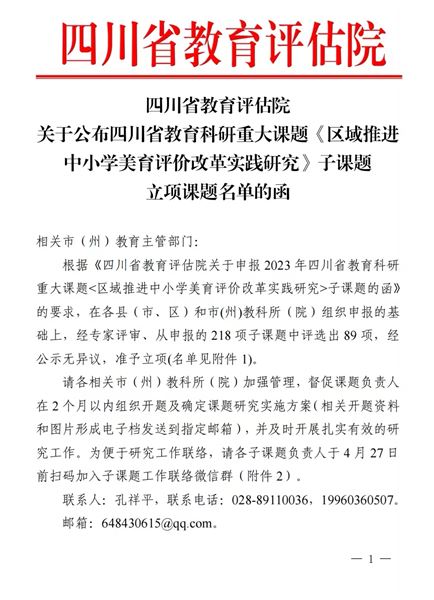 四川省教育评估院

四川省教育评估院
关于公布四川省教育科研重大课题《区域推进中小学美育评价改革实践研究》子课题立项课题名单的函

相关市（州）教育主管部门:

根据《四川省教育评估院关于申报 2023 年四川省教育科研重大课题<区域推进中小学美育评价改革实践研究>子课题的函》的要求，在各县（市、区）和市(州)教科所（院）组织申报的基础上，经专家评审、从申报的 218 项子课题中评选出 89 项，经公示无异议，准予立项(名单见附件 1)。

请各相关市（州）教科所（院）加强管理，督促课题负责人在 2 个月以内组织开题及确定课题研究实施方案(相关开题资料和图片形成电子档发送到指定邮箱），并及时开展扎实有效的研究工作。为便于研究工作联络，请各子课题负责人于 4 月 27 日前扫码加入子课题工作联络微信群（附件 2）。

联系人：孔祥平，联系电话：028-89110036，19960360507。

邮箱：648430615@qq.com。

— 1 —